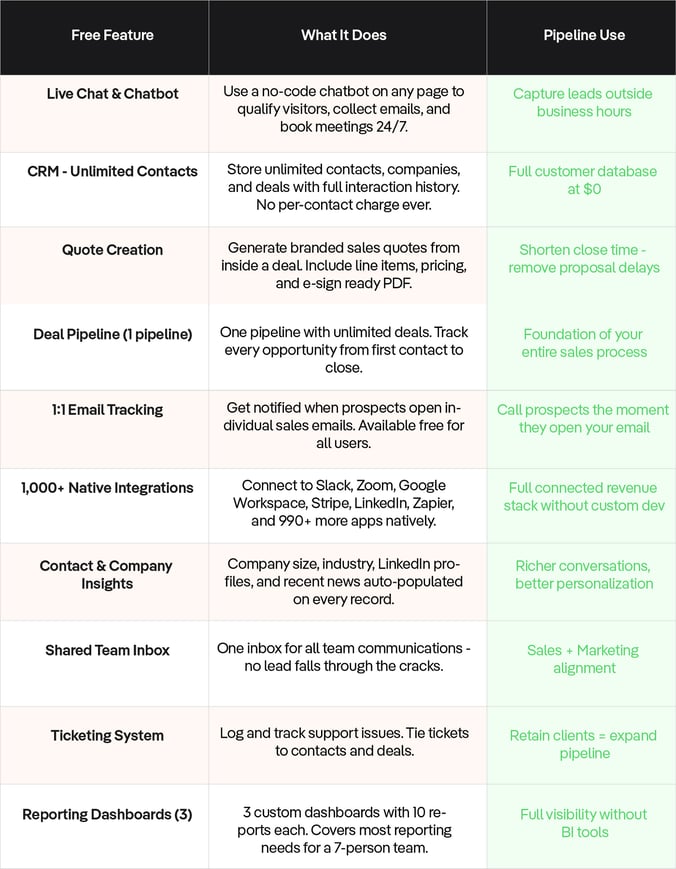 | Free Feature | What It Does | Pipeline Use |
|---|---|---|
| Live Chat & Chatbot | Use a no-code chatbot on any page to qualify visitors, collect emails, and book meetings 24/7. | Capture leads outside business hours |
| CRM - Unlimited Contacts | Store unlimited contacts, companies, and deals with full interaction history. No per-contact charge ever. | Full customer database at $0 |
| Quote Creation | Generate branded sales quotes from inside a deal. Include line items, pricing, and e-sign ready PDF. | Shorten close time - remove proposal delays |
| Deal Pipeline (1 pipeline) | One pipeline with unlimited deals. Track every opportunity from first contact to close. | Foundation of your entire sales process |
| 1:1 Email Tracking | Get notified when prospects open individual sales emails. Available free for all users. | Call prospects the moment they open your email |
| 1,000+ Native Integrations | Connect to Slack, Zoom, Google Workspace, Stripe, LinkedIn, Zapier, and 990+ more apps natively. | Full connected revenue stack without custom dev |
| Contact & Company Insights | Company size, industry, LinkedIn profiles, and recent news auto-populated on every record. | Richer conversations, better personalization |
| Shared Team Inbox | One inbox for all team communications - no lead falls through the cracks. | Sales + Marketing alignment |
| Ticketing System | Log and track support issues. Tie tickets to contacts and deals. | Retain clients = expand pipeline |
| Reporting Dashboards (3) | 3 custom dashboards with 10 reports each. Covers most reporting needs for a 7-person team. | Full visibility without BI tools |